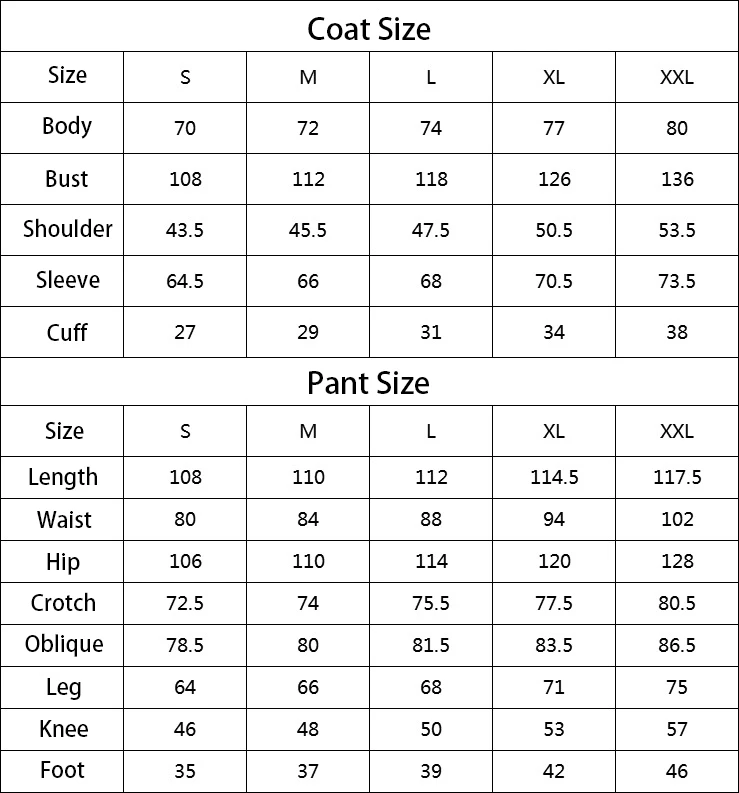 Coat Size

| Size | S | M | L | XL | XXL |
|---|---|---|---|---|---|
| Body | 70 | 72 | 74 | 77 | 80 |
| Bust | 108 | 112 | 118 | 126 | 136 |
| Shoulder | 43.5 | 45.5 | 47.5 | 50.5 | 53.5 |
| Sleeve | 64.5 | 66 | 68 | 70.5 | 73.5 |
| Cuff | 27 | 29 | 31 | 34 | 38 |

Pant Size

| Size | S | M | L | XL | XXL |
|---|---|---|---|---|---|
| Length | 108 | 110 | 112 | 114.5 | 117.5 |
| Waist | 80 | 84 | 88 | 94 | 102 |
| Hip | 106 | 110 | 114 | 120 | 128 |
| Crotch | 72.5 | 74 | 75.5 | 77.5 | 80.5 |
| Oblique | 78.5 | 80 | 81.5 | 83.5 | 86.5 |
| Leg | 64 | 66 | 68 | 71 | 75 |
| Knee | 46 | 48 | 50 | 53 | 57 |
| Foot | 35 | 37 | 39 | 42 | 46 |